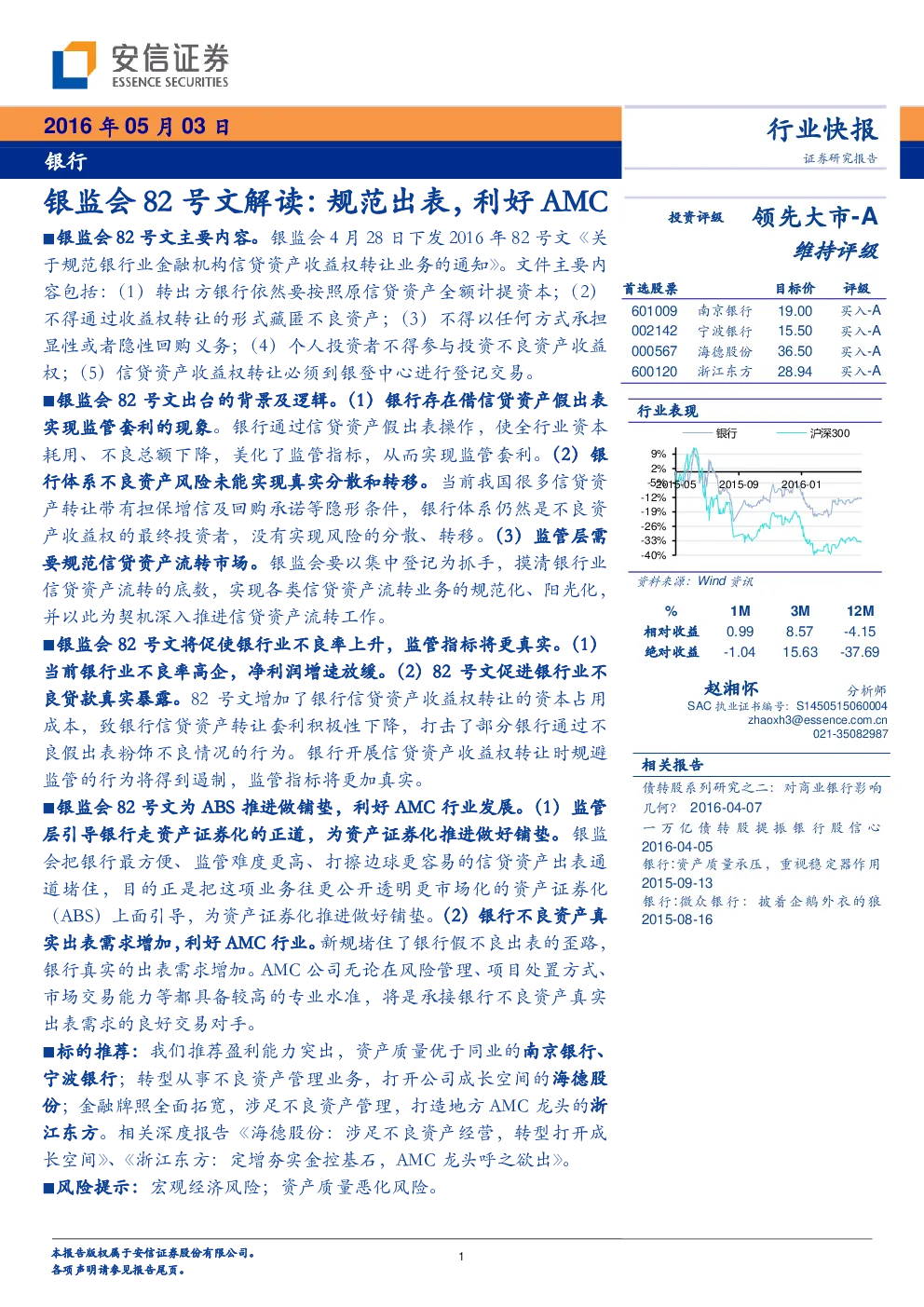 安信证券
ESSENCE SECURITIES

2016 年 05 月 03 日
银行

行业快报
证券研究报告

银监会 82 号文解读：规范出表，利好 AMC

■银监会 82 号文主要内容。银监会 4 月 28 日下发 2016 年 82 号文《关于规范银行业金融机构信贷资产收益权转让业务的通知》。文件主要内容包括：（1）转出方银行依然要按照原信贷资产全额计提资本；（2）不得通过收益权转让的形式藏匿不良资产；（3）不得以任何方式承担显性或者隐性回购义务；（4）个人投资者不得参与投资不良资产收益权；（5）信贷资产收益权转让必须到银登中心进行登记交易。

■银监会 82 号文出台的背景及逻辑。(1) 银行存在借信贷资产假出表实现监管套利的现象。银行通过信贷资产假出表操作，使全行业资本耗用、不良总额下降，美化了监管指标，从而实现监管套利。(2) 银行体系不良资产风险未能实现真实分散和转移。当前我国很多信贷资产转让带有担保增信及回购承诺等隐形条件，银行体系仍然是不良资产收益权的最终投资者，没有实现风险的分散、转移。(3) 监管层需要规范信贷资产流转市场。银监会要以集中登记为抓手，摸清银行业信贷资产流转的底数，实现各类信贷资产流转业务的规范化、阳光化，并以此为契机深入推进信贷资产流转工作。

■银监会 82 号文将促使银行业不良率上升，监管指标将更真实。(1) 当前银行业不良率高企，净利润增速放缓。(2) 82 号文促进银行业不良贷款真实暴露。82 号文增加了银行信贷资产收益权转让的资本占用成本，致银行信贷资产转让套利积极性下降，打击了部分银行通过不良假出表粉饰不良情况的行为。银行开展信贷资产收益权转让时规避监管的行为将得到遏制，监管指标将更加真实。

■银监会 82 号文为 ABS 推进做铺垫，利好 AMC 行业发展。(1) 监管层引导银行走资产证券化的正道，为资产证券化推进做好铺垫。银监会把银行最方便、监管难度更高、打擦边球更容易的信贷资产出表通道堵住，目的正是把这项业务往更公开透明更市场化的资产证券化（ABS）上面引导，为资产证券化推进做好铺垫。(2) 银行不良资产真实出表需求增加，利好 AMC 行业。新规堵住了银行假不良出表的歪路，银行真实的出表需求增加。AMC 公司无论在风险管理、项目处置方式、市场交易能力等都具备较高的专业水准，将是承接银行不良资产真实出表需求的良好交易对手。

■标的推荐：我们推荐盈利能力突出，资产质量优于同业的南京银行、宁波银行；转型从事不良资产管理业务，打开公司成长空间的海德股份；金融牌照全面拓宽，涉足不良资产管理，打造地方 AMC 龙头的浙江东方。相关深度报告《海德股份：涉足不良资产经营，转型打开成长空间》、《浙江东方：定增夯实金控基石，AMC 龙头呼之欲出》。

■风险提示：宏观经济风险；资产质量恶化风险。

投资评级 领先大市-A
维持评级

| 首选股票 | | 目标价 | 评级 |
|---|---|---|---|
| 601009 | 南京银行 | 19.00 | 买入-A |
| 002142 | 宁波银行 | 15.50 | 买入-A |
| 000567 | 海德股份 | 36.50 | 买入-A |
| 600120 | 浙江东方 | 28.94 | 买入-A |

行业表现
银行 沪深300
9%
2%
-5%
-12%
-19%
-26%
-33%
-40%
2015-05 2015-09 2016-01
资料来源：Wind 资讯

| % | 1M | 3M | 12M |
|---|---|---|---|
| 相对收益 | 0.99 | 8.57 | -4.15 |
| 绝对收益 | -1.04 | 15.63 | -37.69 |

赵湘怀 分析师
SAC 执业证书编号：S1450515060004
zhaoxh3@essence.com.cn
021-35082987

相关报告
债转股系列研究之二：对商业银行影响几何？ 2016-04-07
一万亿债转股提振银行股信心 2016-04-05
银行：资产质量承压，重视稳定器作用 2015-09-13
银行：微众银行：披着企鹅外衣的狼 2015-08-16

本报告版权属于安信证券股份有限公司。
各项声明请参见报告尾页。
1